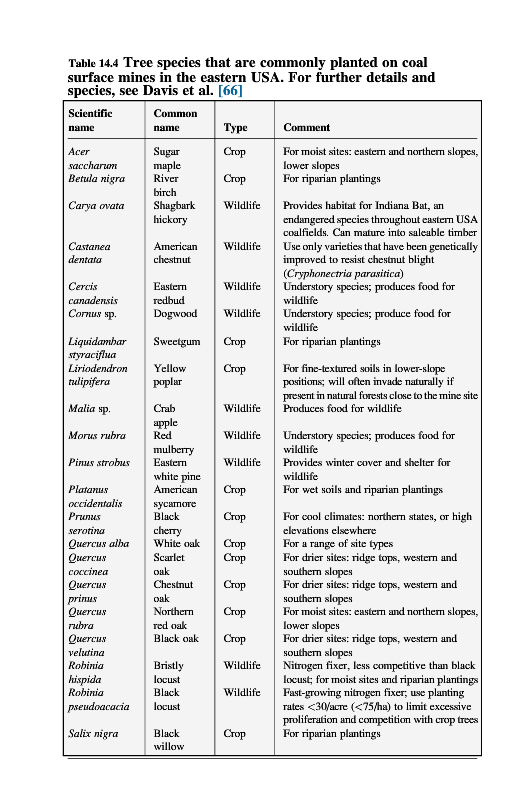 Table 14.4 Tree species that are commonly planted on coal surface mines in the eastern USA. For further details and species, see Davis et al. [66]

| Scientific name | Common name | Type | Comment |
|---|---|---|---|
| Acer saccharum | Sugar maple | Crop | For moist sites: eastern and northern slopes, lower slopes |
| Betula nigra | River birch | Crop | For riparian plantings |
| Carya ovata | Shagbark hickory | Wildlife | Provides habitat for Indiana Bat, an endangered species throughout eastern USA coalfields. Can mature into saleable timber |
| Castanea dentata | American chestnut | Wildlife | Use only varieties that have been genetically improved to resist chestnut blight (Cryphonectria parasitica) |
| Cercis canadensis | Eastern redbud | Wildlife | Understory species; produces food for wildlife |
| Cornus sp. | Dogwood | Wildlife | Understory species; produce food for wildlife |
| Liquidambar styraciflua | Sweetgum | Crop | For riparian plantings |
| Liriodendron tulipifera | Yellow poplar | Crop | For fine-textured soils in lower-slope positions; will often invade naturally if present in natural forests close to the mine site |
| Malia sp. | Crab apple | Wildlife | Produces food for wildlife |
| Morus rubra | Red mulberry | Wildlife | Understory species; produces food for wildlife |
| Pinus strobus | Eastern white pine | Wildlife | Provides winter cover and shelter for wildlife |
| Platanus occidentalis | American sycamore | Crop | For wet soils and riparian plantings |
| Prunus serotina | Black cherry | Crop | For cool climates: northern states, or high elevations elsewhere |
| Quercus alba | White oak | Crop | For a range of site types |
| Quercus coccinea | Scarlet oak | Crop | For drier sites: ridge tops, western and southern slopes |
| Quercus prinus | Chestnut oak | Crop | For drier sites: ridge tops, western and southern slopes |
| Quercus rubra | Northern red oak | Crop | For moist sites: eastern and northern slopes, lower slopes |
| Quercus velutina | Black oak | Crop | For drier sites: ridge tops, western and southern slopes |
| Robinia hispida | Bristly locust | Wildlife | Nitrogen fixer, less competitive than black locust; for moist sites and riparian plantings |
| Robinia pseudoacacia | Black locust | Wildlife | Fast-growing nitrogen fixer; use planting rates <30/acre (<75/ha) to limit excessive proliferation and competition with crop trees |
| Salix nigra | Black willow | Crop | For riparian plantings |